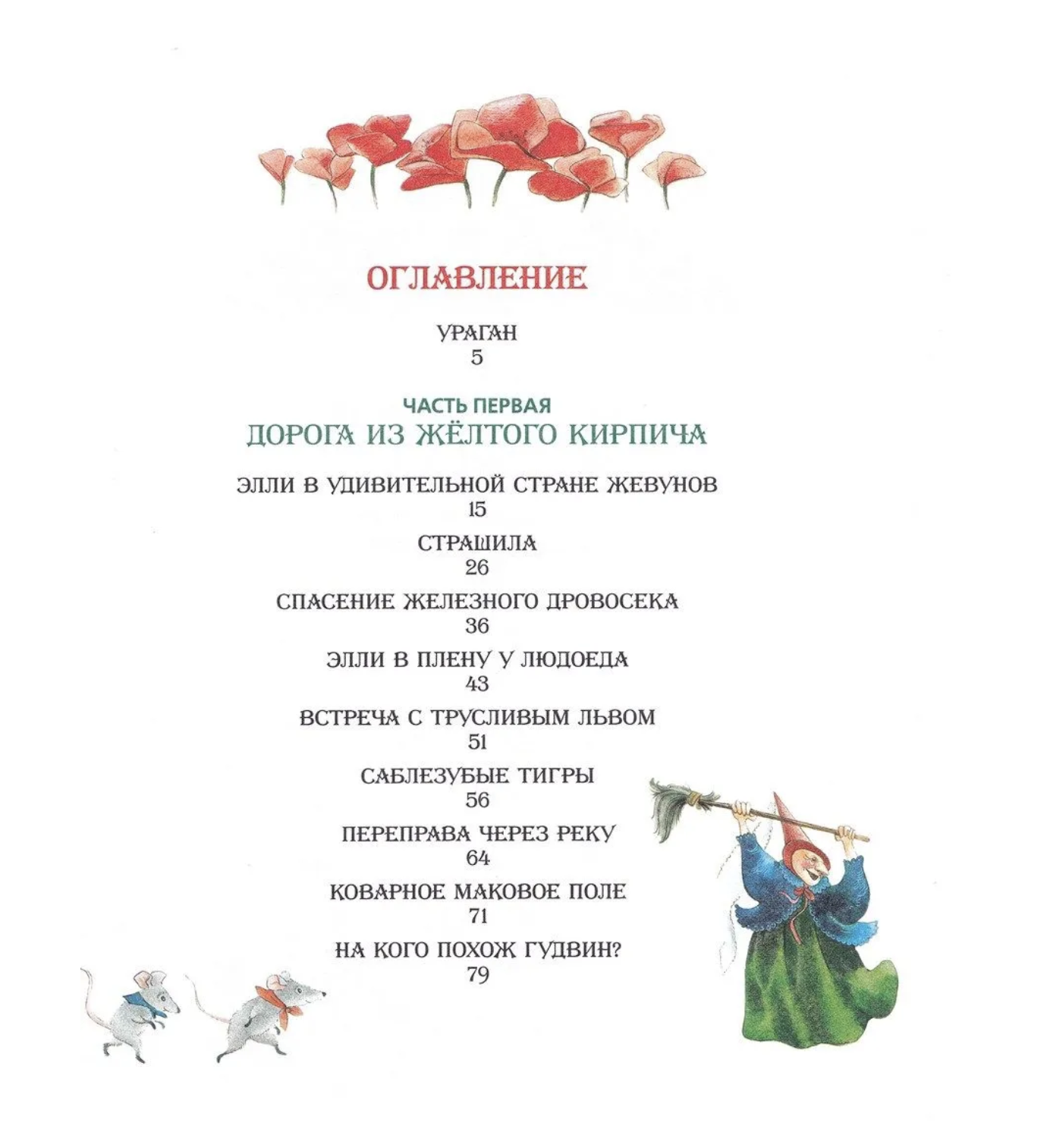 ОГЛАВЛЕНИЕ

УРАГАН
5

ЧАСТЬ ПЕРВАЯ
ДОРОГА ИЗ ЖЁЛТОГО КИРПИЧА

ЭЛЛИ В УДИВИТЕЛЬНОЙ СТРАНЕ ЖЕВУНОВ
15

СТРАШИЛА
26

СПАСЕНИЕ ЖЕЛЕЗНОГО ДРОВОСЕКА
36

ЭЛЛИ В ПЛЕНУ У ЛЮДОЕДА
43

ВСТРЕЧА С ТРУСЛИВЫМ ЛЬВОМ
51

САБЛЕЗУБЫЕ ТИГРЫ
56

ПЕРЕПРАВА ЧЕРЕЗ РЕКУ
64

КОВАРНОЕ МАКОВОЕ ПОЛЕ
71

НА КОГО ПОХОЖ ГУДВИН?
79